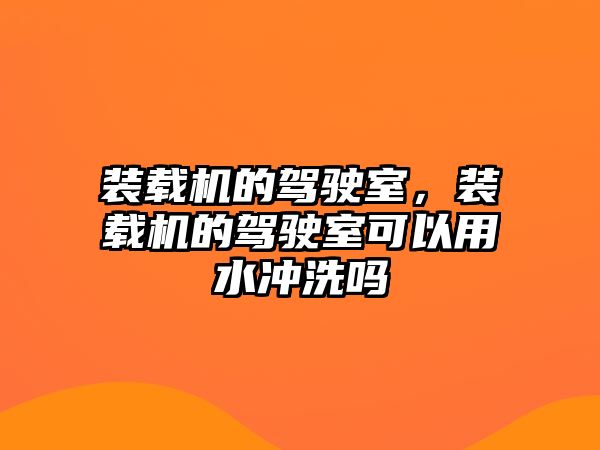 装载机的驾驶室，装载机的驾驶室可以用水冲洗吗